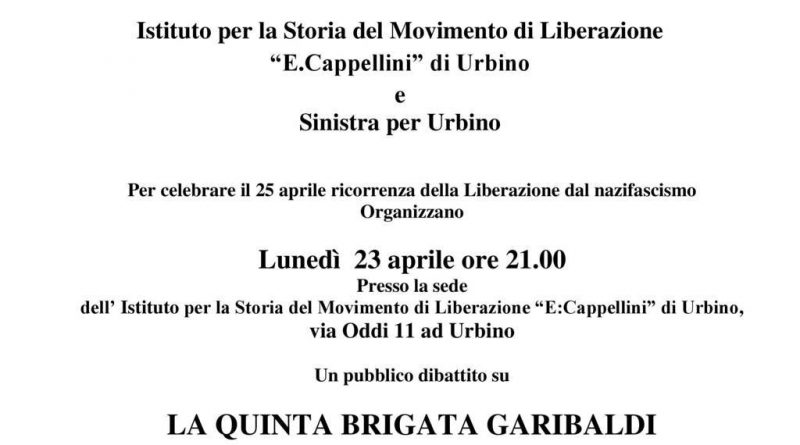 Istituto per la Storia del Movimento di Liberazione
"E.Cappellini" di Urbino
e
Sinistra per Urbino

Per celebrare il 25 aprile ricorrenza della Liberazione dal nazifascismo
Organizzano

Lunedì 23 aprile ore 21.00
Presso la sede
dell' Istituto per la Storia del Movimento di Liberazione "E:Cappellini" di Urbino,
via Oddi 11 ad Urbino

Un pubblico dibattito su

LA QUINTA BRIGATA GARIBALDI